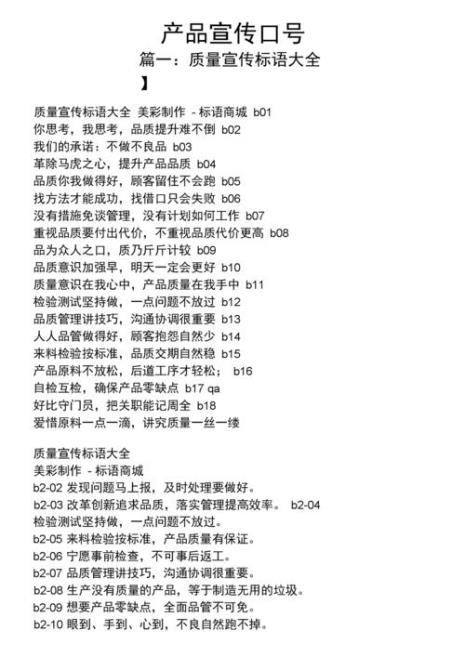 产品宣传口号

篇一：质量宣传标语大全

】

质量宣传标语大全 美彩制作 - 标语商城 b01
你思考，我思考，品质提升难不倒 b02
我们的承诺：不做不良品 b03
革除马虎之心，提升产品品质 b04
品质你我做得好，顾客留住不会跑 b05
找方法才能成功，找借口只会失败 b06
没有措施免谈管理，没有计划如何工作 b07
重视品质要付出代价，不重视品质代价更高 b08
品为众人之口，质乃斤斤计较 b09
品质意识加强早，明天一定会更好 b10
质量意识在我心中，产品质量在我手中 b11
检验测试坚持做，一点问题不放过 b12
品质管理讲技巧，沟通协调很重要 b13
人人品管做得好，顾客抱怨自然少 b14
来料检验按标准，品质交期自然稳 b15
产品原料不放松，后道工序才轻松； b16
自检互检，确保产品零缺点 b17 qa
好比守门员，把关职能记周全 b18
爱惜原料一点一滴，讲究质量一丝一缕

质量宣传标语大全
美彩制作 - 标语商城
b2-02 发现问题马上报，及时处理要做好。
b2-03 改革创新追求品质，落实管理提高效率。 b2-04
检验测试坚持做，一点问题不放过。
b2-05 来料检验按标准，产品质量有保证。
b2-06 宁愿事前检查，不可事后返工。
b2-07 品质管理讲技巧，沟通协调很重要。
b2-08 生产没有质量的产品，等于制造无用的垃圾。
b2-09 想要产品零缺点，全面品管不可免。
b2-10 眼到、手到、心到，不良自然跑不掉。